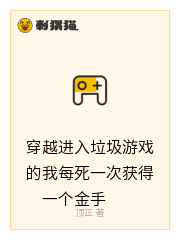 刺猬猫

穿越进入垃圾游戏的我每死一次获得一个金手

顶正 著